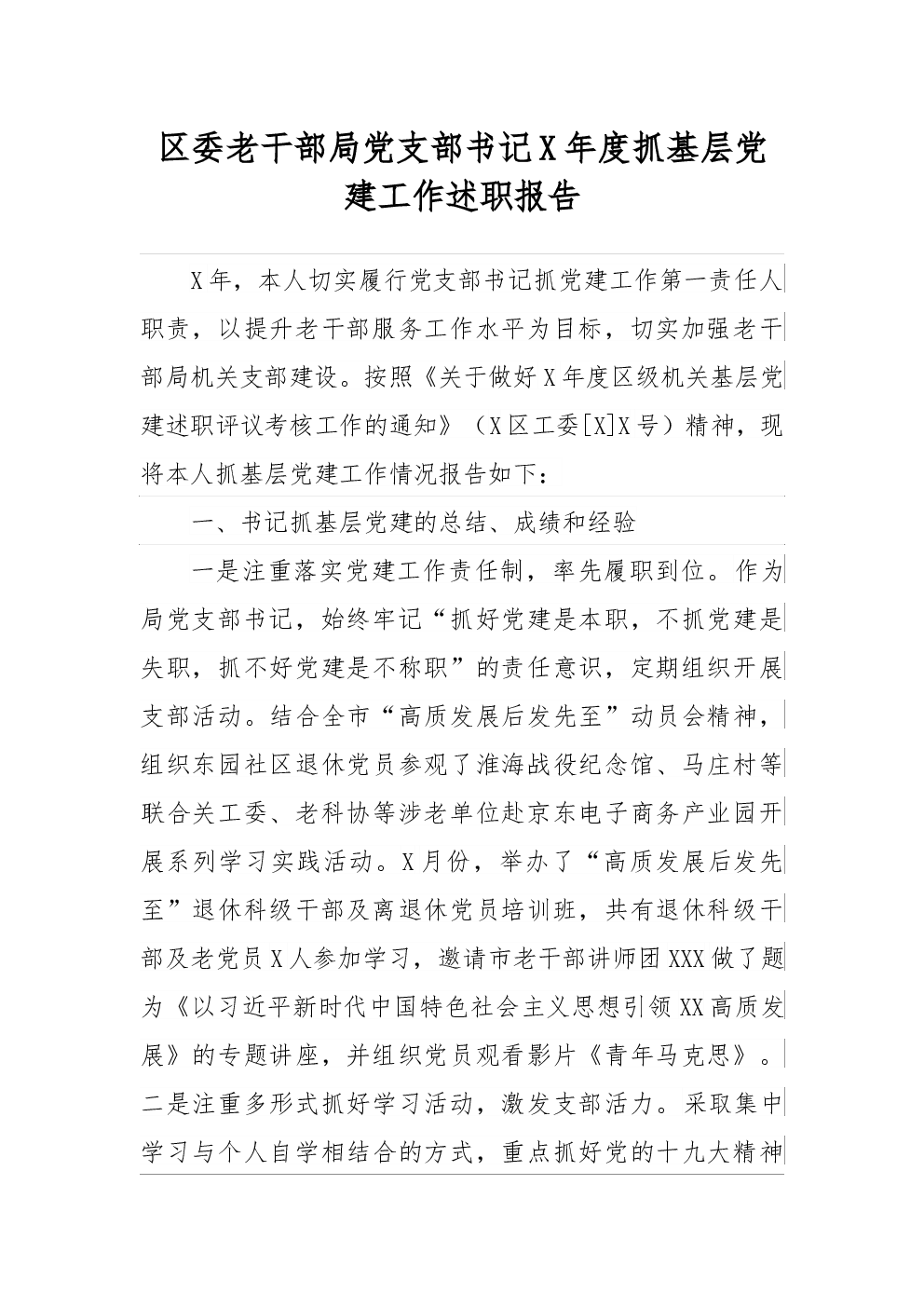 区委老干部局党支部书记X年度抓基层党建工作述职报告

X年，本人切实履行党支部书记抓党建工作第一责任人职责，以提升老干部服务工作水平为目标，切实加强老干部局机关支部建设。按照《关于做好X年度区级机关基层党建述职评议考核工作的通知》（X区工委[X]X号）精神，现将本人抓基层党建工作情况报告如下：

一、书记抓基层党建的总结、成绩和经验

一是注重落实党建工作责任制，率先履职到位。作为局党支部书记，始终牢记“抓好党建是本职，不抓党建是失职，抓不好党建是不称职”的责任意识，定期组织开展支部活动。结合全市“高质发展后发先至”动员会精神，组织东园社区退休党员参观了淮海战役纪念馆、马庄村等联合关工委、老科协等涉老单位赴京东电子商务产业园开展系列学习实践活动。X月份，举办了“高质发展后发先至”退休科级干部及离退休党员培训班，共有退休科级干部及老党员X人参加学习，邀请市老干部讲师团XXX做了题为《以习近平新时代中国特色社会主义思想引领XX高质发展》的专题讲座，并组织党员观看影片《青年马克思》。二是注重多形式抓好学习活动，激发支部活力。采取集中学习与个人自学相结合的方式，重点抓好党的十九大精神